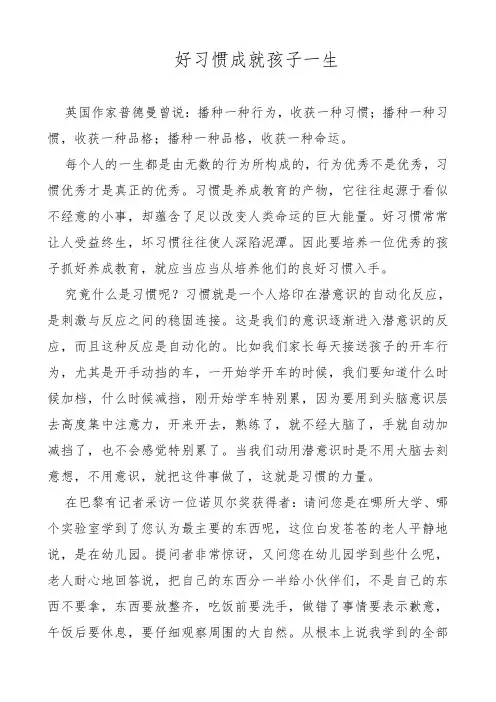 好习惯成就孩子一生

英国作家普德曼曾说：播种一种行为，收获一种习惯；播种一种习惯，收获一种品格；播种一种品格，收获一种命运。

每个人的一生都是由无数的行为所构成的，行为优秀不是优秀，习惯优秀才是真正的优秀。习惯是养成教育的产物，它往往起源于看似不经意的小事，却蕴含了足以改变人类命运的巨大能量。好习惯常常让人受益终生，坏习惯往往使人深陷泥潭。因此要培养一位优秀的孩子抓好养成教育，就应当应当从培养他们的良好习惯入手。

究竟什么是习惯呢？习惯就是一个人烙印在潜意识的自动化反应，是刺激与反应之间的稳固连接。这是我们的意识逐渐进入潜意识的反应，而且这种反应是自动化的。比如我们家长每天接送孩子的开车行为，尤其是开手动挡的车，一开始学开车的时候，我们要知道什么时候加档，什么时候减挡，刚开始学车特别累，因为要用到头脑意识层去高度集中注意力，开来开去，熟练了，就不经大脑了，手就自动加减挡了，也不会感觉特别累了。当我们动用潜意识时是不用大脑去刻意想，不用意识，就把这件事做了，这就是习惯的力量。

在巴黎有记者采访一位诺贝尔奖获得者：请问您是在哪所大学、哪个实验室学到了您认为最主要的东西呢，这位白发苍苍的老人平静地说，是在幼儿园。提问者非常惊讶，又问您在幼儿园学到些什么呢，老人耐心地回答说，把自己的东西分一半给小伙伴们，不是自己的东西不要拿，东西要放整齐，吃饭前要洗手，做错了事情要表示歉意，午饭后要休息，要仔细观察周围的大自然。从根本上说我学到的全部